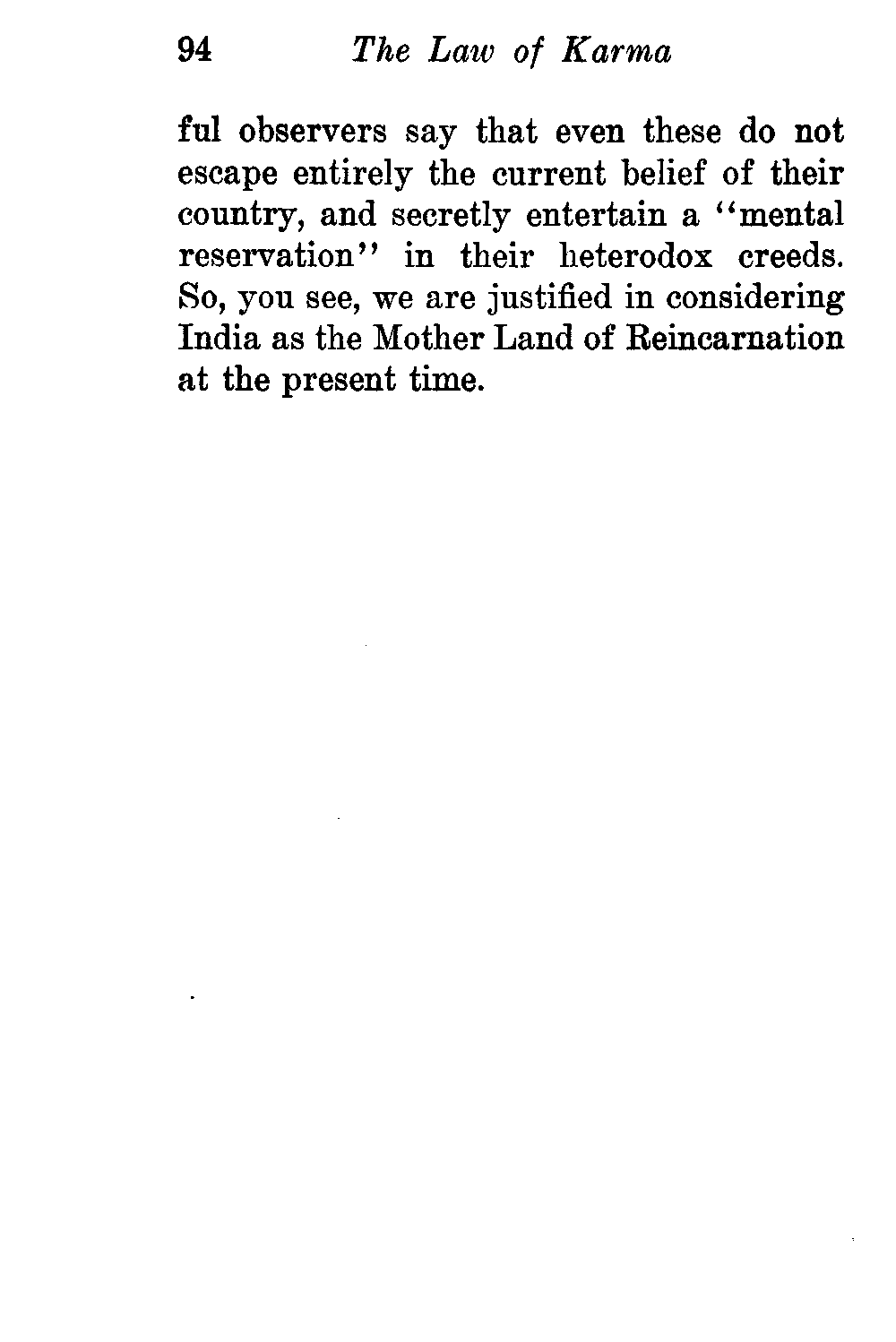 94 The Law of Karma

ful observers say that even these do not escape entirely the current belief of their country, and secretly entertain a "mental reservation" in their heterodox creeds. So, you see, we are justified in considering India as the Mother Land of Reincarnation at the present time.